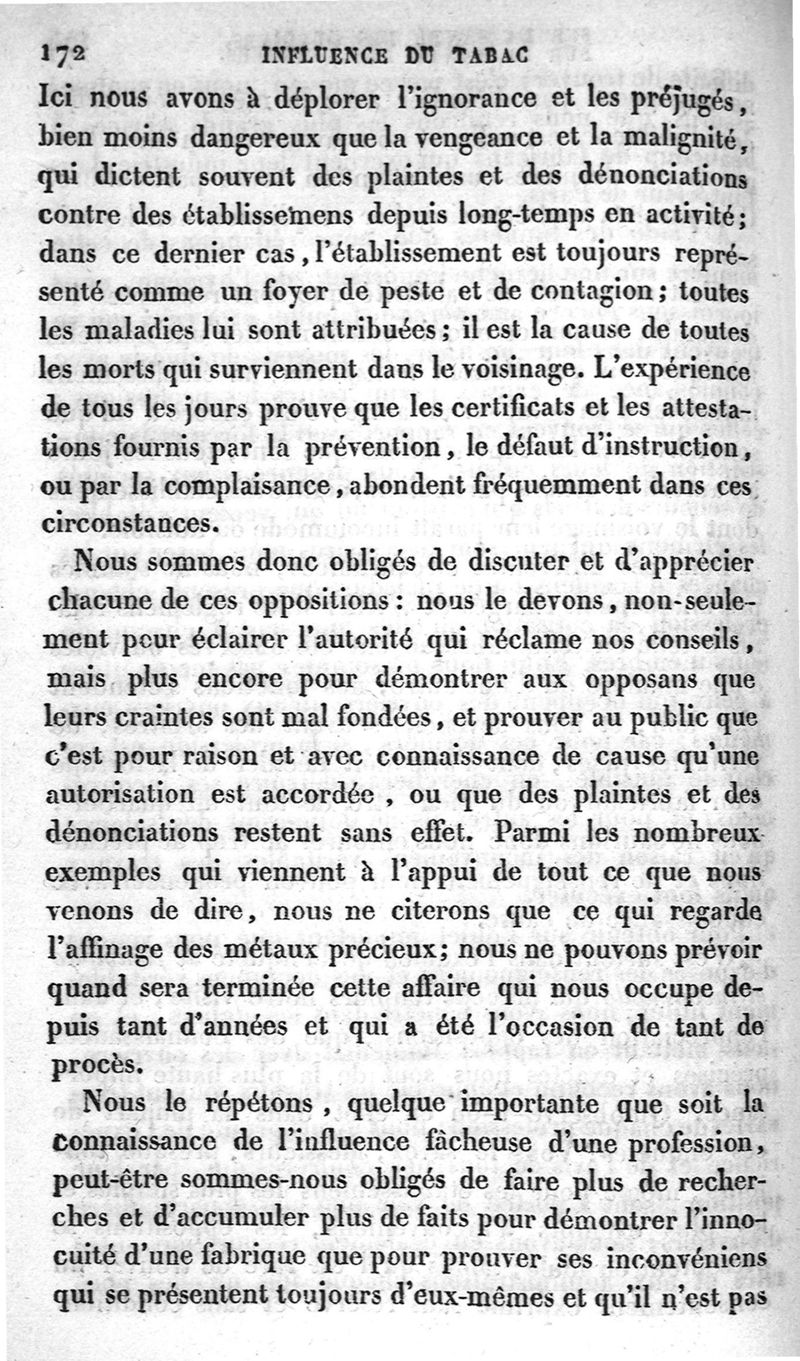 172 INFLUENCE DU TABAC

Ici nous avons à déplorer l'ignorance et les préjugés, bien moins dangereux que la vengeance et la malignité, qui dictent souvent des plaintes et des dénonciations contre des établissemens depuis long-temps en activité; dans ce dernier cas, l'établissement est toujours représenté comme un foyer de peste et de contagion; toutes les maladies lui sont attribuées; il est la cause de toutes les morts qui surviennent dans le voisinage. L'expérience de tous les jours prouve que les certificats et les attestations fournis par la prévention, le défaut d'instruction, ou par la complaisance, abondent fréquemment dans ces circonstances.

Nous sommes donc obligés de discuter et d'apprécier chacune de ces oppositions: nous le devons, non-seulement pour éclairer l'autorité qui réclame nos conseils, mais plus encore pour démontrer aux opposans que leurs craintes sont mal fondées, et prouver au public que c'est pour raison et avec connaissance de cause qu'une autorisation est accordée, ou que des plaintes et des dénonciations restent sans effet. Parmi les nombreux exemples qui viennent à l'appui de tout ce que nous venons de dire, nous ne citerons que ce qui regarde l'affinage des métaux précieux; nous ne pouvons prévoir quand sera terminée cette affaire qui nous occupe depuis tant d'années et qui a été l'occasion de tant de procès.

Nous le répétons, quelque importante que soit la connaissance de l'influence fâcheuse d'une profession, peut-être sommes-nous obligés de faire plus de recherches et d'accumuler plus de faits pour démontrer l'innocuité d'une fabrique que pour prouver ses inconvéniens qui se présentent toujours d'eux-mêmes et qu'il n'est pas